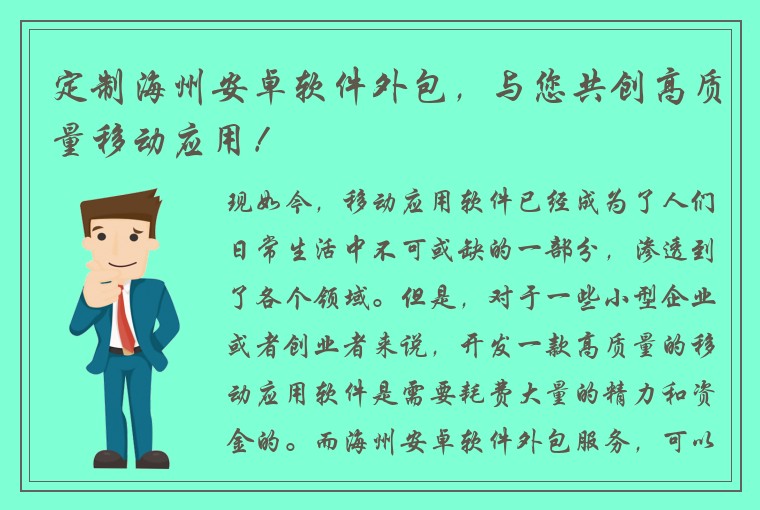 定制海州安卓软件外包，与您共创高质量移动应用！

现如今，移动应用软件已经成为了人们日常生活中不可或缺的一部分，渗透到了各个领域。但是，对于一些小型企业或者创业者来说，开发一款高质量的移动应用软件是需要耗费大量的精力和资金的。而海州安卓软件外包服务，可以